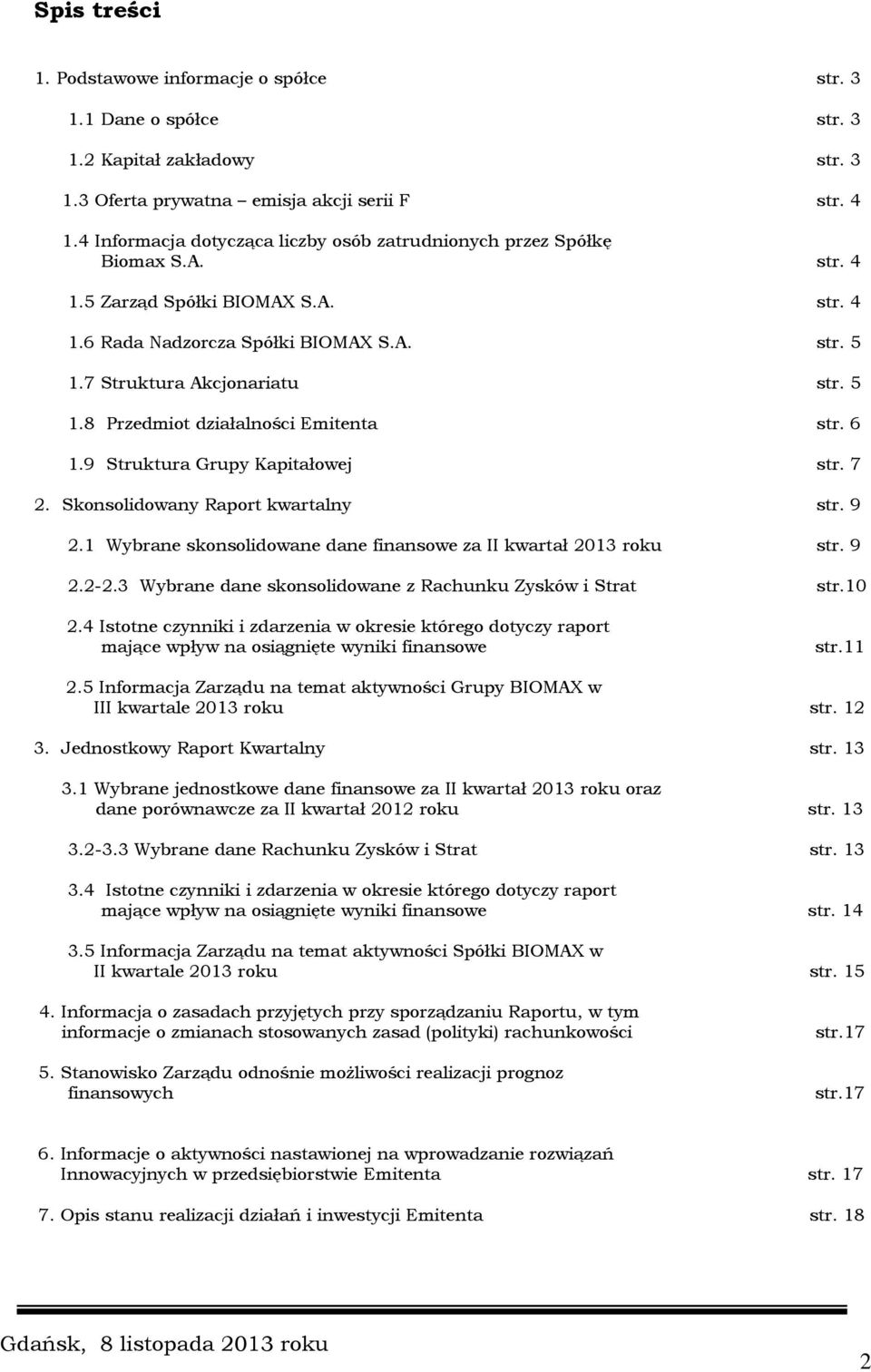 Spis treści

1. Podstawowe informacje o spółce str. 3

1.1 Dane o spółce str. 3

1.2 Kapitał zakładowy str. 3

1.3 Oferta prywatna – emisja akcji serii F str. 4

1.4 Informacja dotycząca liczby osób zatrudnionych przez Spółkę Biomax S.A. str. 4

1.5 Zarząd Spółki BIOMAX S.A. str. 4

1.6 Rada Nadzorcza Spółki BIOMAX S.A. str. 5

1.7 Struktura Akcjonariatu str. 5

1.8 Przedmiot działalności Emitenta str. 6

1.9 Struktura Grupy Kapitałowej str. 7

2. Skonsolidowany Raport kwartalny str. 9

2.1 Wybrane skonsolidowane dane finansowe za II kwartał 2013 roku str. 9

2.2-2.3 Wybrane dane skonsolidowane z Rachunku Zysków i Strat str.10

2.4 Istotne czynniki i zdarzenia w okresie którego dotyczy raport mające wpływ na osiągnięte wyniki finansowe str.11

2.5 Informacja Zarządu na temat aktywności Grupy BIOMAX w III kwartale 2013 roku str. 12

3. Jednostkowy Raport Kwartalny str. 13

3.1 Wybrane jednostkowe dane finansowe za II kwartał 2013 roku oraz dane porównawcze za II kwartał 2012 roku str. 13

3.2-3.3 Wybrane dane Rachunku Zysków i Strat str. 13

3.4 Istotne czynniki i zdarzenia w okresie którego dotyczy raport mające wpływ na osiągnięte wyniki finansowe str. 14

3.5 Informacja Zarządu na temat aktywności Spółki BIOMAX w II kwartale 2013 roku str. 15

4. Informacja o zasadach przyjętych przy sporządzaniu Raportu, w tym informacje o zmianach stosowanych zasad (polityki) rachunkowości str.17

5. Stanowisko Zarządu odnośnie możliwości realizacji prognoz finansowych str.17

6. Informacje o aktywności nastawionej na wprowadzanie rozwiązań Innowacyjnych w przedsiębiorstwie Emitenta str. 17

7. Opis stanu realizacji działań i inwestycji Emitenta str. 18

Gdańsk, 8 listopada 2013 roku

2